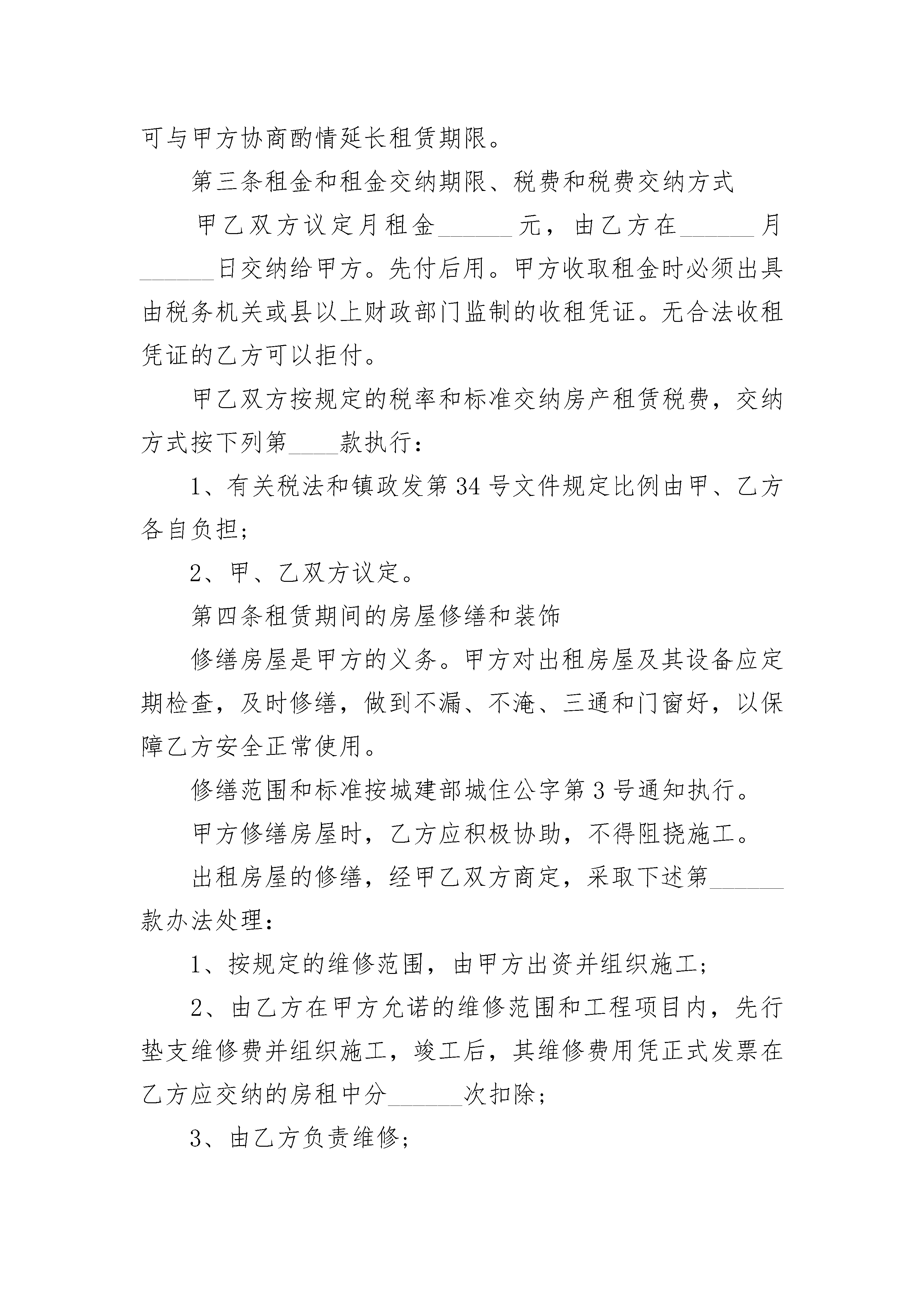 可与甲方协商酌情延长租赁期限。

第三条租金和租金交纳期限、税费和税费交纳方式

甲乙双方议定月租金______元，由乙方在______月______日交纳给甲方。先付后用。甲方收取租金时必须出具由税务机关或县以上财政部门监制的收租凭证。无合法收租凭证的乙方可以拒付。

甲乙双方按规定的税率和标准交纳房产租赁税费，交纳方式按下列第____款执行：

1、有关税法和镇政发第34号文件规定比例由甲、乙方各自负担；

2、甲、乙双方议定。

第四条租赁期间的房屋修缮和装饰

修缮房屋是甲方的义务。甲方对出租房屋及其设备应定期检查，及时修缮，做到不漏、不淹、三通和门窗好，以保障乙方安全正常使用。

修缮范围和标准按城建部城住公字第3号通知执行。

甲方修缮房屋时，乙方应积极协助，不得阻挠施工。

出租房屋的修缮，经甲乙双方商定，采取下述第______款办法处理：

1、按规定的维修范围，由甲方出资并组织施工；

2、由乙方在甲方允诺的维修范围和工程项目内，先行垫支维修费并组织施工，竣工后，其维修费用凭正式发票在乙方应交纳的房租中分______次扣除；

3、由乙方负责维修；